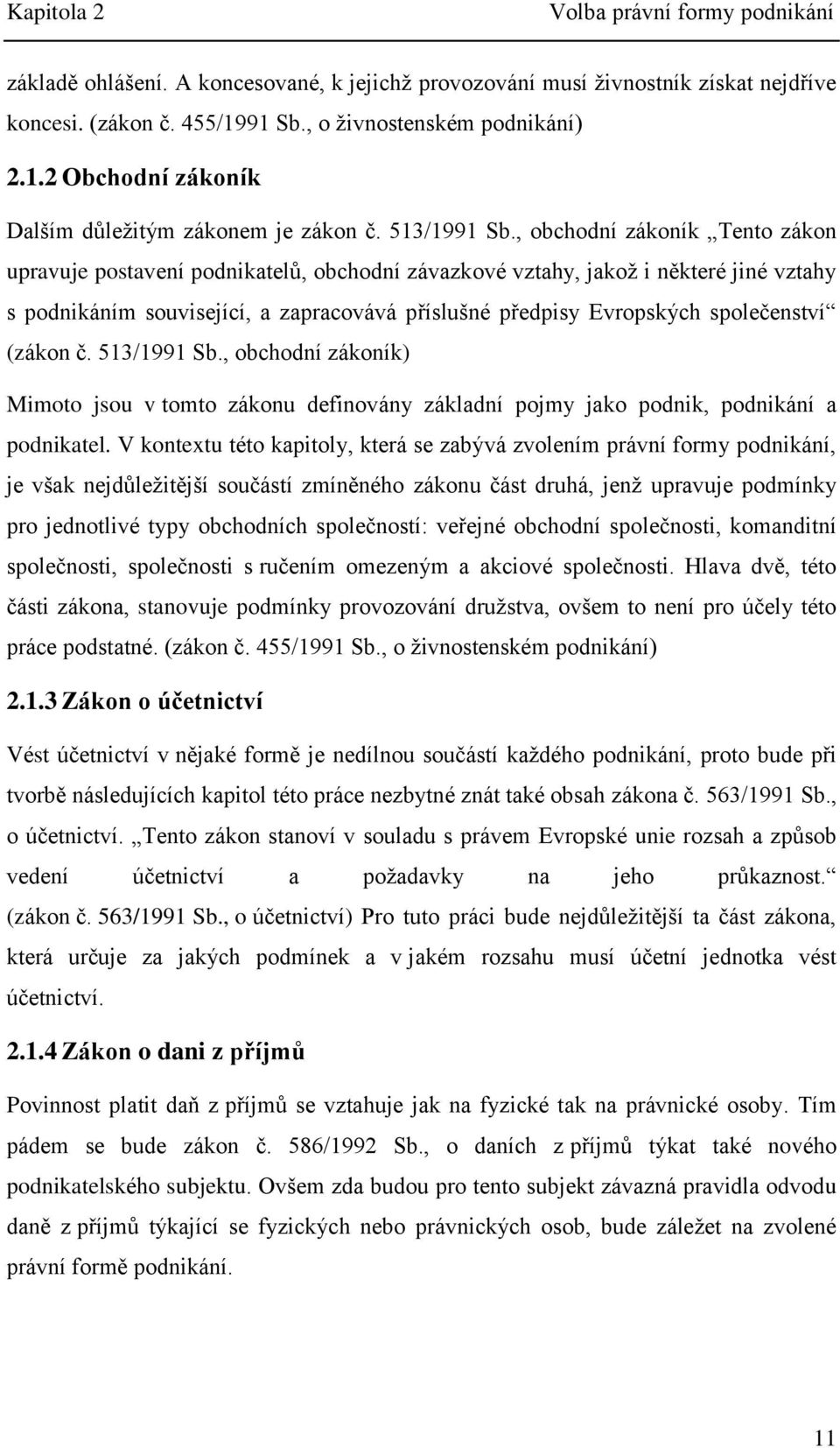 Kapitola 2 Volba právní formy podnikání

základě ohlášení. A koncesované, k jejichž provozování musí živnostník získat nejdříve koncesi. (zákon č. 455/1991 Sb., o živnostenském podnikání)

2.1.2 Obchodní zákoník

Dalším důležitým zákonem je zákon č. 513/1991 Sb., obchodní zákoník „Tento zákon upravuje postavení podnikatelů, obchodní závazkové vztahy, jakož i některé jiné vztahy s podnikáním související, a zapracovává příslušné předpisy Evropských společenství“ (zákon č. 513/1991 Sb., obchodní zákoník)

Mimoto jsou v tomto zákonu definovány základní pojmy jako podnik, podnikání a podnikatel. V kontextu této kapitoly, která se zabývá zvolením právní formy podnikání, je však nejdůležitější součástí zmíněného zákonu část druhá, jenž upravuje podmínky pro jednotlivé typy obchodních společností: veřejné obchodní společnosti, komanditní společnosti, společnosti s ručením omezeným a akciové společnosti. Hlava dvě, této části zákona, stanovuje podmínky provozování družstva, ovšem to není pro účely této práce podstatné. (zákon č. 455/1991 Sb., o živnostenském podnikání)

2.1.3 Zákon o účetnictví

Vést účetnictví v nějaké formě je nedílnou součástí každého podnikání, proto bude při tvorbě následujících kapitol této práce nezbytné znát také obsah zákona č. 563/1991 Sb., o účetnictví. „Tento zákon stanoví v souladu s právem Evropské unie rozsah a způsob vedení účetnictví a požadavky na jeho průkaznost.“ (zákon č. 563/1991 Sb., o účetnictví) Pro tuto práci bude nejdůležitější ta část zákona, která určuje za jakých podmínek a v jakém rozsahu musí účetní jednotka vést účetnictví.

2.1.4 Zákon o dani z příjmů

Povinnost platit daň z příjmů se vztahuje jak na fyzické tak na právnické osoby. Tím pádem se bude zákon č. 586/1992 Sb., o daních z příjmů týkat také nového podnikatelského subjektu. Ovšem zda budou pro tento subjekt závazná pravidla odvodu daně z příjmů týkající se fyzických nebo právnických osob, bude záležet na zvolené právní formě podnikání.

11